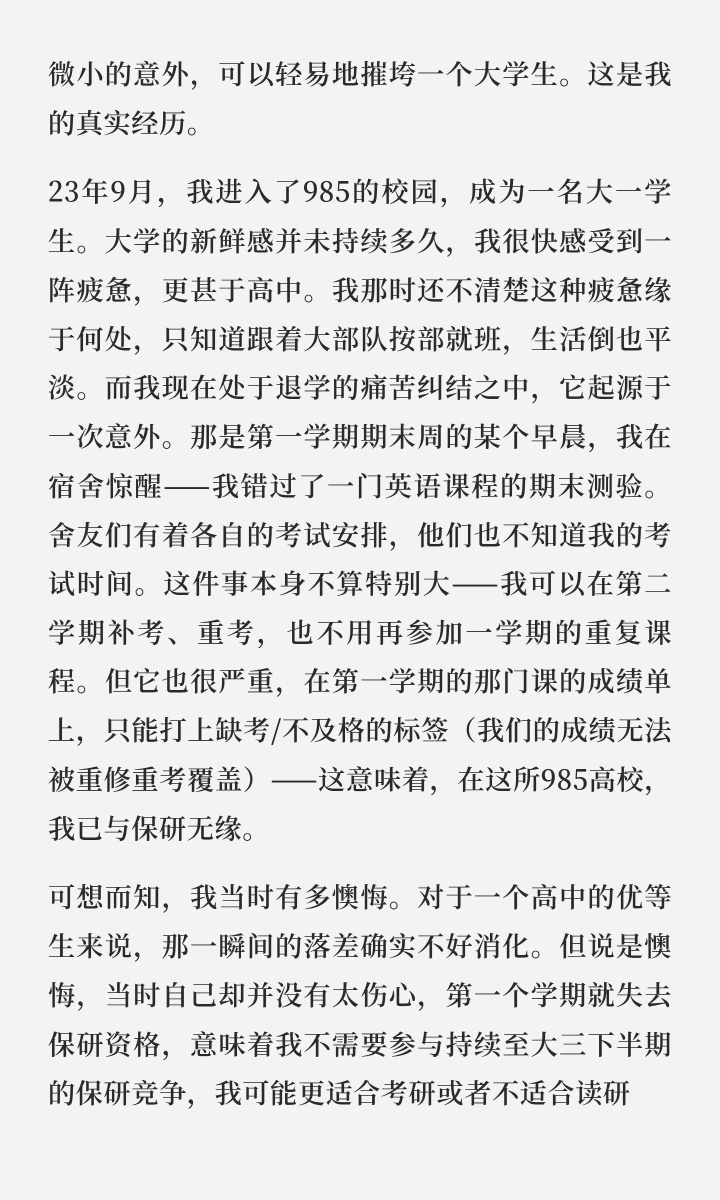 微小的意外，可以轻易地摧垮一个大学生。这是我的真实经历。

23年9月，我进入了985的校园，成为一名大一学生。大学的新鲜感并未持续多久，我很快感受到一阵疲惫，更甚于高中。我那时还不清楚这种疲惫缘于何处，只知道跟着大部队按部就班，生活倒也平淡。而我现在处于退学的痛苦纠结之中，它起源于一次意外。那是第一学期期末周的某个早晨，我在宿舍惊醒——我错过了一门英语课程的期末测验。舍友们有着各自的考试安排，他们也不知道我的考试时间。这件事本身不算特别大——我可以在第二学期补考、重考，也不用再参加一学期的重复课程。但它也很严重，在第一学期的那门课的成绩单上，只能打上缺考/不及格的标签（我们的成绩无法被重修重考覆盖）——这意味着，在这所985高校，我已与保研无缘。

可想而知，我当时有多懊悔。对于一个高中的优等生来说，那一瞬间的落差确实不好消化。但说是懊悔，当时自己却并没有太伤心，第一个学期就失去保研资格，意味着我不需要参与持续至大三下半期的保研竞争，我可能更适合考研或者不适合读研